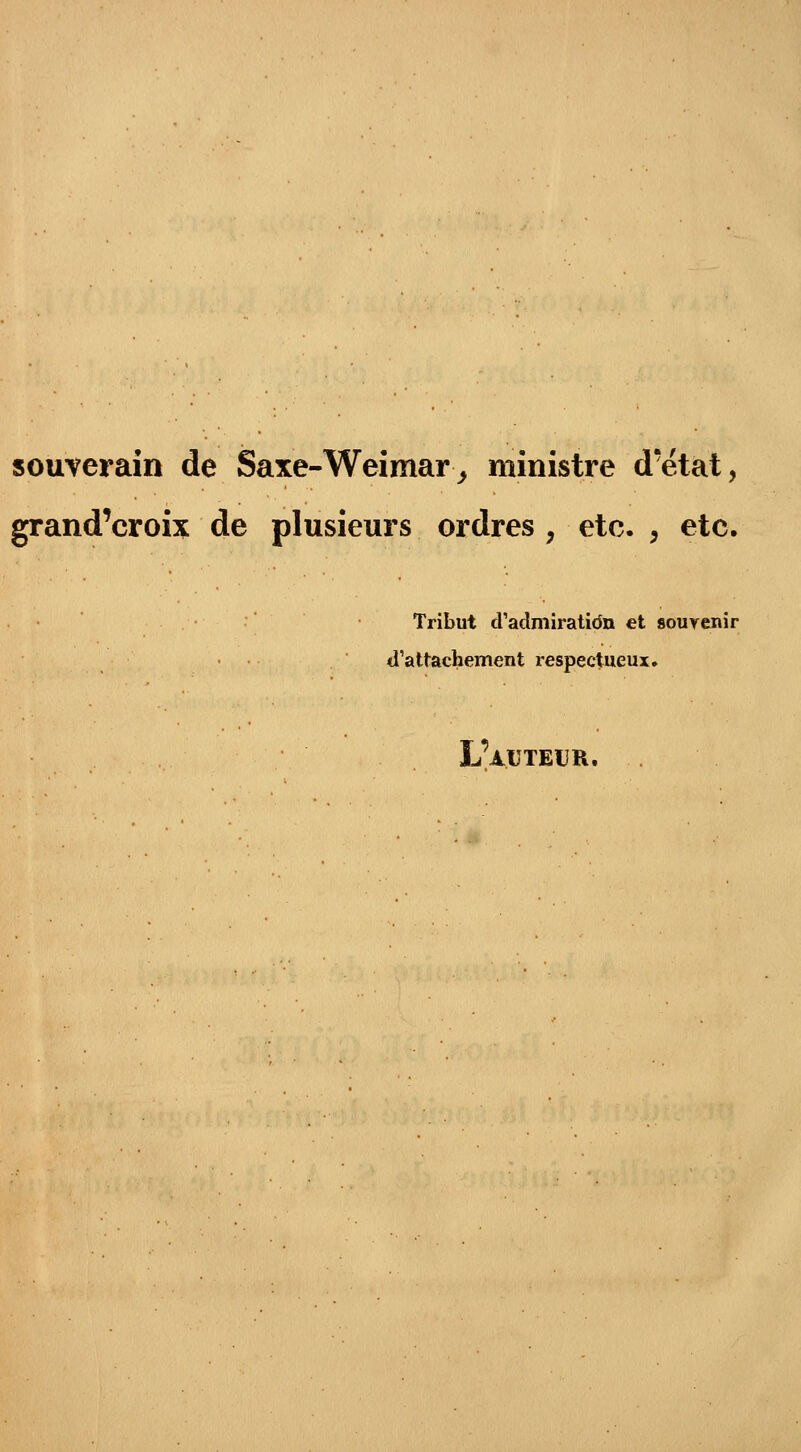 souverain de Saxe-Weimar, ministre d'état, grand'croix de plusieurs ordres, etc., etc.

Tribut d'admiration et souvenir d'attachement respectueux.

L'AUTEUR.